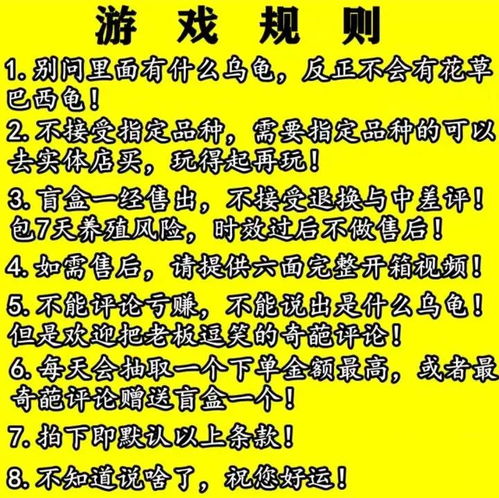 游 戏 规 则

1. 别问里面有什么乌龟，反正不会有花草巴西龟！

2. 不接受指定品种，需要指定品种的可以去实体店买，玩得起再玩！

3. 盲盒一经售出，不接受退换与中差评！包7天养殖风险，时效过后不做售后！

4. 如需售后，请提供六面完整开箱视频！

5. 不能评论亏赚，不能说出是什么乌龟！但是欢迎把老板逗笑的奇葩评论！

6. 每天会抽取一个下单金额最高，或者最奇葩评论赠送盲盒一个！

7. 拍下即默认以上条款！

8. 不知道说啥了，祝您好运！